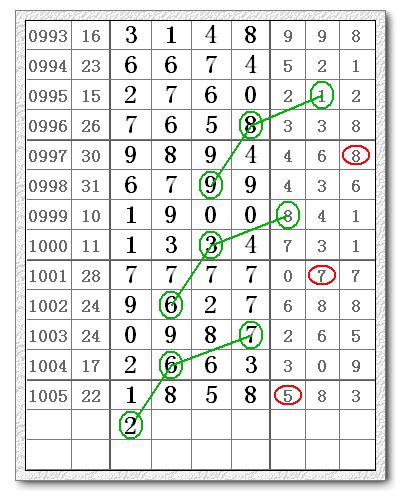 | | | | | | | | | |
|---|---|---|---|---|---|---|---|---|
| 0993 | 16 | 3 | 1 | 4 | 8 | 9 | 9 | 8 |
| 0994 | 23 | 6 | 6 | 7 | 4 | 5 | 2 | 1 |
| 0995 | 15 | 2 | 7 | 6 | 0 | 2 | 1 | 2 |
| 0996 | 26 | 7 | 6 | 5 | 8 | 3 | 3 | 8 |
| 0997 | 30 | 9 | 8 | 9 | 4 | 4 | 6 | 8 |
| 0998 | 31 | 6 | 7 | 9 | 9 | 4 | 3 | 6 |
| 0999 | 10 | 1 | 9 | 0 | 0 | 8 | 4 | 1 |
| 1000 | 11 | 1 | 3 | 3 | 4 | 7 | 3 | 1 |
| 1001 | 28 | 7 | 7 | 7 | 7 | 0 | 7 | 7 |
| 1002 | 24 | 9 | 6 | 2 | 7 | 6 | 8 | 8 |
| 1003 | 24 | 0 | 9 | 8 | 7 | 2 | 6 | 5 |
| 1004 | 17 | 2 | 6 | 6 | 3 | 3 | 0 | 9 |
| 1005 | 22 | 1 | 8 | 5 | 8 | 5 | 8 | 3 |
| | | 2 | | | | | | |
| | | | | | | | | |